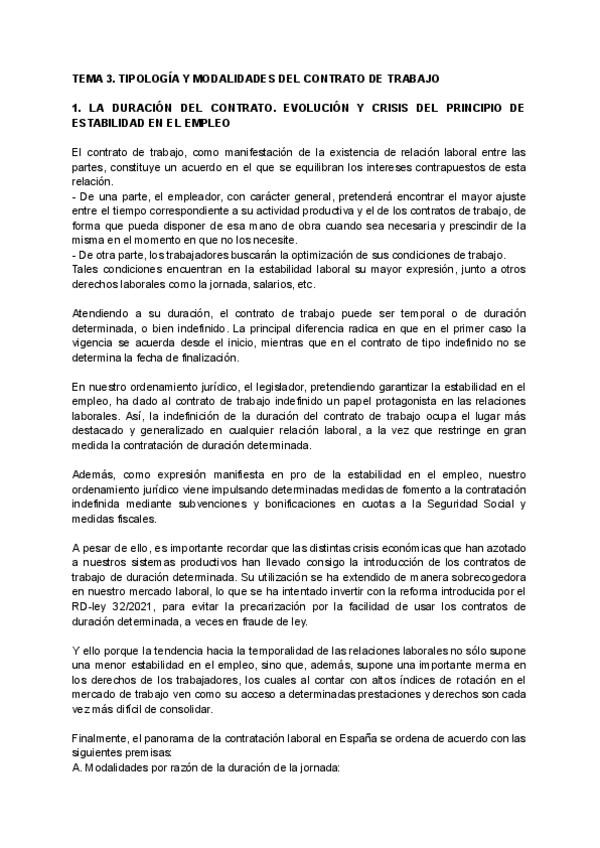 TEMA 3. TIPOLOGÍA Y MODALIDADES DEL CONTRATO DE TRABAJO

1. LA DURACIÓN DEL CONTRATO. EVOLUCIÓN Y CRISIS DEL PRINCIPIO DE ESTABILIDAD EN EL EMPLEO

El contrato de trabajo, como manifestación de la existencia de relación laboral entre las partes, constituye un acuerdo en el que se equilibran los intereses contrapuestos de esta relación.
- De una parte, el empleador, con carácter general, pretenderá encontrar el mayor ajuste entre el tiempo correspondiente a su actividad productiva y el de los contratos de trabajo, de forma que pueda disponer de esa mano de obra cuando sea necesaria y prescindir de la misma en el momento en que no los necesite.
- De otra parte, los trabajadores buscarán la optimización de sus condiciones de trabajo.
Tales condiciones encuentran en la estabilidad laboral su mayor expresión, junto a otros derechos laborales como la jornada, salarios, etc.

Atendiendo a su duración, el contrato de trabajo puede ser temporal o de duración determinada, o bien indefinido. La principal diferencia radica en que en el primer caso la vigencia se acuerda desde el inicio, mientras que en el contrato de tipo indefinido no se determina la fecha de finalización.

En nuestro ordenamiento jurídico, el legislador, pretendiendo garantizar la estabilidad en el empleo, ha dado al contrato de trabajo indefinido un papel protagonista en las relaciones laborales. Así, la indefinición de la duración del contrato de trabajo ocupa el lugar más destacado y generalizado en cualquier relación laboral, a la vez que restringe en gran medida la contratación de duración determinada.

Además, como expresión manifiesta en pro de la estabilidad en el empleo, nuestro ordenamiento jurídico viene impulsando determinadas medidas de fomento a la contratación indefinida mediante subvenciones y bonificaciones en cuotas a la Seguridad Social y medidas fiscales.

A pesar de ello, es importante recordar que las distintas crisis económicas que han azotado a nuestros sistemas productivos han llevado consigo la introducción de los contratos de trabajo de duración determinada. Su utilización se ha extendido de manera sobrecogedora en nuestro mercado laboral, lo que se ha intentado invertir con la reforma introducida por el RD-ley 32/2021, para evitar la precarización por la facilidad de usar los contratos de duración determinada, a veces en fraude de ley.

Y ello porque la tendencia hacia la temporalidad de las relaciones laborales no sólo supone una menor estabilidad en el empleo, sino que, además, supone una importante merma en los derechos de los trabajadores, los cuales al contar con altos índices de rotación en el mercado de trabajo ven como su acceso a determinadas prestaciones y derechos son cada vez más difícil de consolidar.

Finalmente, el panorama de la contratación laboral en España se ordena de acuerdo con las siguientes premisas:
A. Modalidades por razón de la duración de la jornada: